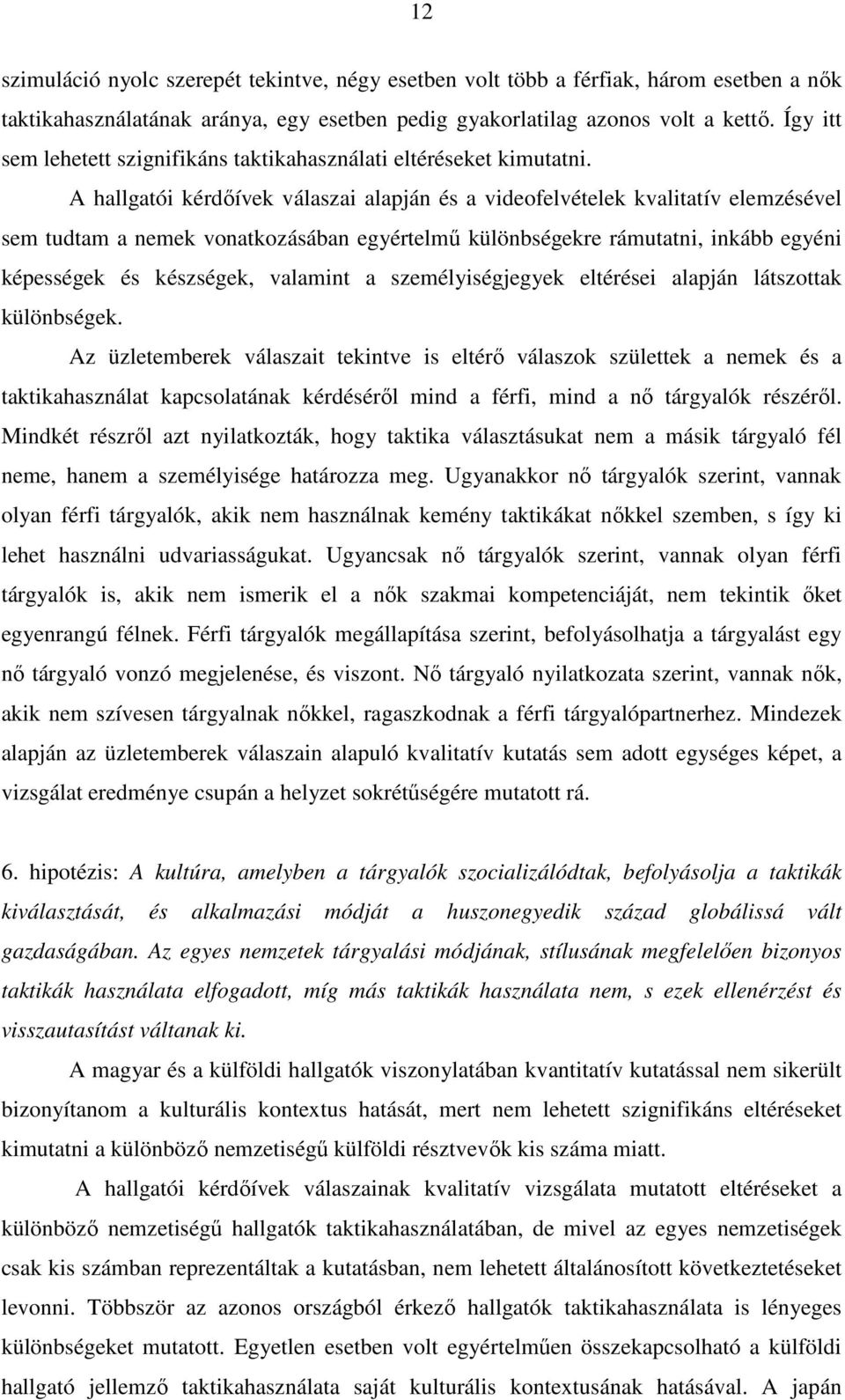 12

szimuláció nyolc szerepét tekintve, négy esetben volt több a férfiak, három esetben a nők taktikahasználatának aránya, egy esetben pedig gyakorlatilag azonos volt a kettő. Így itt sem lehetett szignifikáns taktikahasználati eltéréseket kimutatni.

A hallgatói kérdőívek válaszai alapján és a videofelvételek kvalitatív elemzésével sem tudtam a nemek vonatkozásában egyértelmű különbségekre rámutatni, inkább egyéni képességek és készségek, valamint a személyiségjegyek eltérései alapján látszottak különbségek.

Az üzletemberek válaszait tekintve is eltérő válaszok születtek a nemek és a taktikahasználat kapcsolatának kérdéséről mind a férfi, mind a nő tárgyalók részéről. Mindkét részről azt nyilatkozták, hogy taktika választásukat nem a másik tárgyaló fél neme, hanem a személyisége határozza meg. Ugyanakkor nő tárgyalók szerint, vannak olyan férfi tárgyalók, akik nem használnak kemény taktikákat nőkkel szemben, s így ki lehet használni udvariasságukat. Ugyancsak nő tárgyalók szerint, vannak olyan férfi tárgyalók is, akik nem ismerik el a nők szakmai kompetenciáját, nem tekintik őket egyenrangú félnek. Férfi tárgyalók megállapítása szerint, befolyásolhatja a tárgyalást egy nő tárgyaló vonzó megjelenése, és viszont. Nő tárgyaló nyilatkozata szerint, vannak nők, akik nem szívesen tárgyalnak nőkkel, ragaszkodnak a férfi tárgyalópartnerhez. Mindezek alapján az üzletemberek válaszain alapuló kvalitatív kutatás sem adott egységes képet, a vizsgálat eredménye csupán a helyzet sokrétűségére mutatott rá.

6. hipotézis: A kultúra, amelyben a tárgyalók szocializálódtak, befolyásolja a taktikák kiválasztását, és alkalmazási módját a huszonegyedik század globálissá vált gazdaságában. Az egyes nemzetek tárgyalási módjának, stílusának megfelelően bizonyos taktikák használata elfogadott, míg más taktikák használata nem, s ezek ellenérzést és visszautasítást váltanak ki.

A magyar és a külföldi hallgatók viszonylatában kvantitatív kutatással nem sikerült bizonyítanom a kulturális kontextus hatását, mert nem lehetett szignifikáns eltéréseket kimutatni a különböző nemzetiségű külföldi résztvevők kis száma miatt.

A hallgatói kérdőívek válaszainak kvalitatív vizsgálata mutatott eltéréseket a különböző nemzetiségű hallgatók taktikahasználatában, de mivel az egyes nemzetiségek csak kis számban reprezentáltak a kutatásban, nem lehetett általánosított következtetéseket levonni. Többször az azonos országból érkező hallgatók taktikahasználata is lényeges különbségeket mutatott. Egyetlen esetben volt egyértelműen összekapcsolható a külföldi hallgató jellemző taktikahasználata saját kulturális kontextusának hatásával. A japán